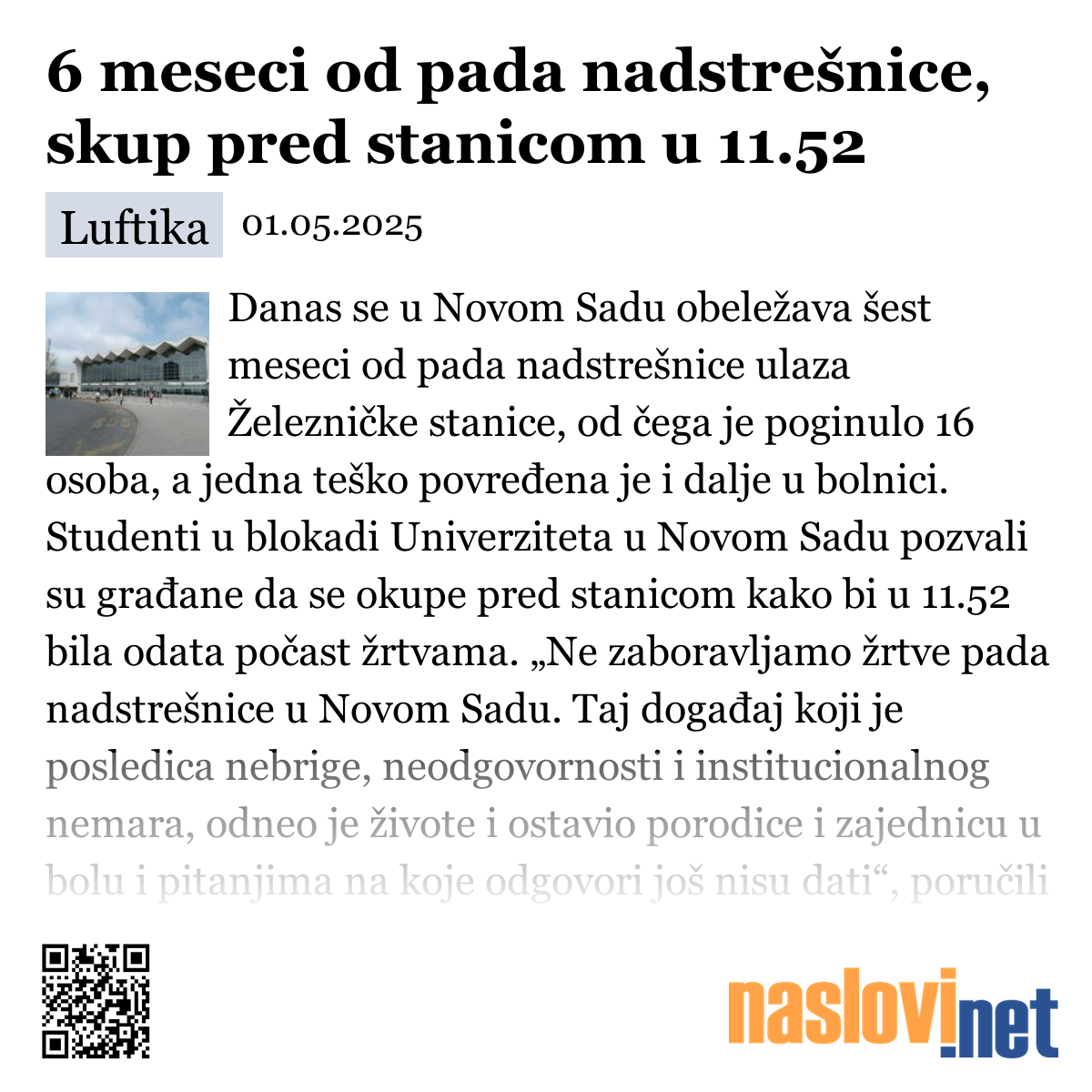 6 meseci od pada nadstrešnice, skup pred stanicom u 11.52

Luftika 01.05.2025

Danas se u Novom Sadu obeležava šest meseci od pada nadstrešnice ulaza Železničke stanice, od čega je poginulo 16 osoba, a jedna teško povređena je i dalje u bolnici. Studenti u blokadi Univerziteta u Novom Sadu pozvali su građane da se okupe pred stanicom kako bi u 11.52 bila odata počast žrtvama. „Ne zaboravljamo žrtve pada nadstrešnice u Novom Sadu. Taj događaj koji je posledica nebrige, neodgovornosti i institucionalnog nemara, odneo je živote i ostavio porodice i zajednicu u bolu i pitanjima na koje odgovori još nisu dati“, poručili

naslovi.net